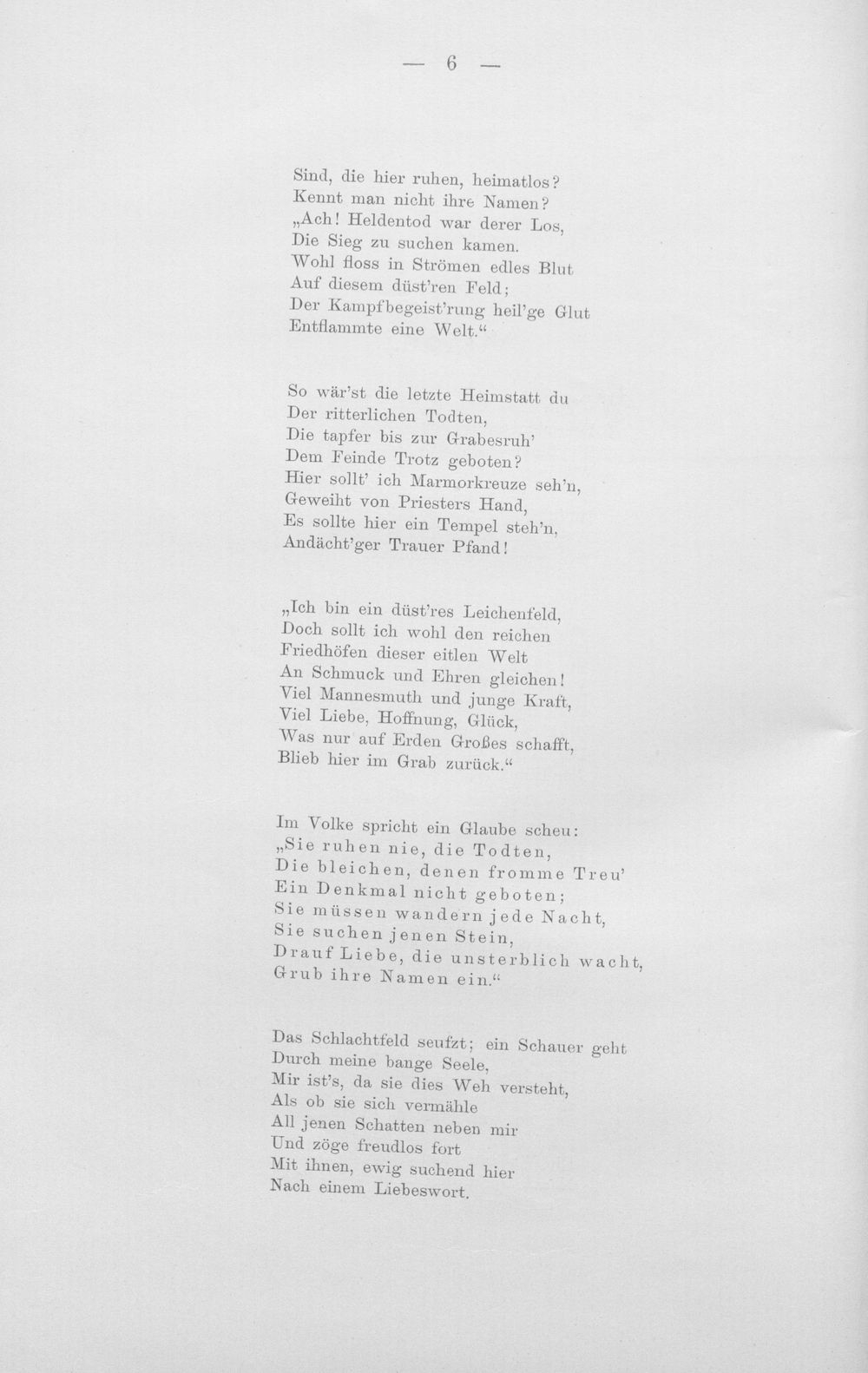 — 6 —

Sind, die hier ruhen, heimatlos?
Kennt man nicht ihre Namen?
„Ach! Heldentod war derer Los,
Die Sieg zu suchen kamen.
Wohl floss in Strömen edles Blut
Auf diesem düst'ren Feld;
Der Kampfbegeist'rung heil'ge Glut
Entflammte eine Welt.“

So wär'st die letzte Heimstatt du
Der ritterlichen Todten,
Die tapfer bis zur Grabesruh'
Dem Feinde Trotz geboten?
Hier sollt' ich Marmorkreuze seh'n,
Geweiht von Priesters Hand,
Es sollte hier ein Tempel steh'n,
Andächt'ger Trauer Pfand!

„Ich bin ein düst'res Leichenfeld,
Doch sollt ich wohl den reichen
Friedhöfen dieser eitlen Welt
An Schmuck und Ehren gleichen!
Viel Mannesmuth und junge Kraft,
Viel Liebe, Hoffnung, Glück,
Was nur auf Erden Großes schafft,
Blieb hier im Grab zurück.“

Im Volke spricht ein Glaube scheu:
„Sie ruhen nie, die Todten,
Die bleichen, denen fromme Treu'
Ein Denkmal nicht geboten;
Sie müssen wandern jede Nacht,
Sie suchen jenen Stein,
Drauf Liebe, die unsterblich wacht,
Grub ihre Namen ein.“

Das Schlachtfeld seufzt; ein Schauer geht
Durch meine bange Seele,
Mir ist's, da sie dies Weh versteht,
Als ob sie sich vermähle
All jenen Schatten neben mir
Und zöge freudlos fort
Mit ihnen, ewig suchend hier
Nach einem Liebeswort.